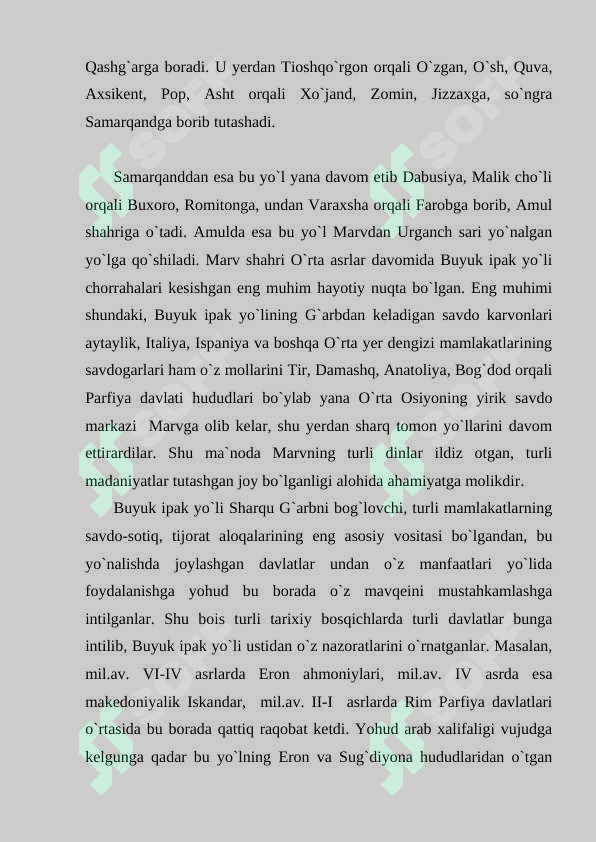 Qashg`arga boradi. U yerdan Tioshqo`rgon orqali O`zgan, O`sh, Quva, Axsikent, Pop, Asht orqali Xo`jand, Zomin, Jizzaxga, so`ngra Samarqandga borib tutashadi.

Samarqanddan esa bu yo`l yana davom etib Dabusiya, Malik cho`li orqali Buxoro, Romitonga, undan Varaxsha orqali Farobga borib, Amul shahriga o`tadi. Amulda esa bu yo`l Marvdan Urganch sari yo`nalgan yo`lga qo`shiladi. Marv shahri O`rta asrlar davomida Buyuk ipak yo`li chorrahalari kesishgan eng muhim hayotiy nuqta bo`lgan. Eng muhimi shundaki, Buyuk ipak yo`lining G`arbdan keladigan savdo karvonlari aytaylik, Italiya, Ispaniya va boshqa O`rta yer dengizi mamlakatlarining savdogarlari ham o`z mollarini Tir, Damashq, Anatoliya, Bog`dod orqali Parfiya davlati hududlari bo`ylab yana O`rta Osiyoning yirik savdo markazi Marvga olib kelar, shu yerdan sharq tomon yo`llarini davom ettirardilar. Shu ma`noda Marvning turli dinlar ildiz otgan, turli madaniyatlar tutashgan joy bo`lganligi alohida ahamiyatga molikdir.

Buyuk ipak yo`li Sharqu G`arbni bog`lovchi, turli mamlakatlarning savdo-sotiq, tijorat aloqalarining eng asosiy vositasi bo`lgandan, bu yo`nalishda joylashgan davlatlar undan o`z manfaatlari yo`lida foydalanishga yohud bu borada o`z mavqeini mustahkamlashga intilganlar. Shu bois turli tarixiy bosqichlarda turli davlatlar bunga intilib, Buyuk ipak yo`li ustidan o`z nazoratlarini o`rnatganlar. Masalan, mil.av. VI-IV asrlarda Eron ahmoniylari, mil.av. IV asrda esa makedoniyalik Iskandar, mil.av. II-I asrlarda Rim Parfiya davlatlari o`rtasida bu borada qattiq raqobat ketdi. Yohud arab xalifaligi vujudga kelgunga qadar bu yo`lning Eron va Sug`diyona hududlaridan o`tgan